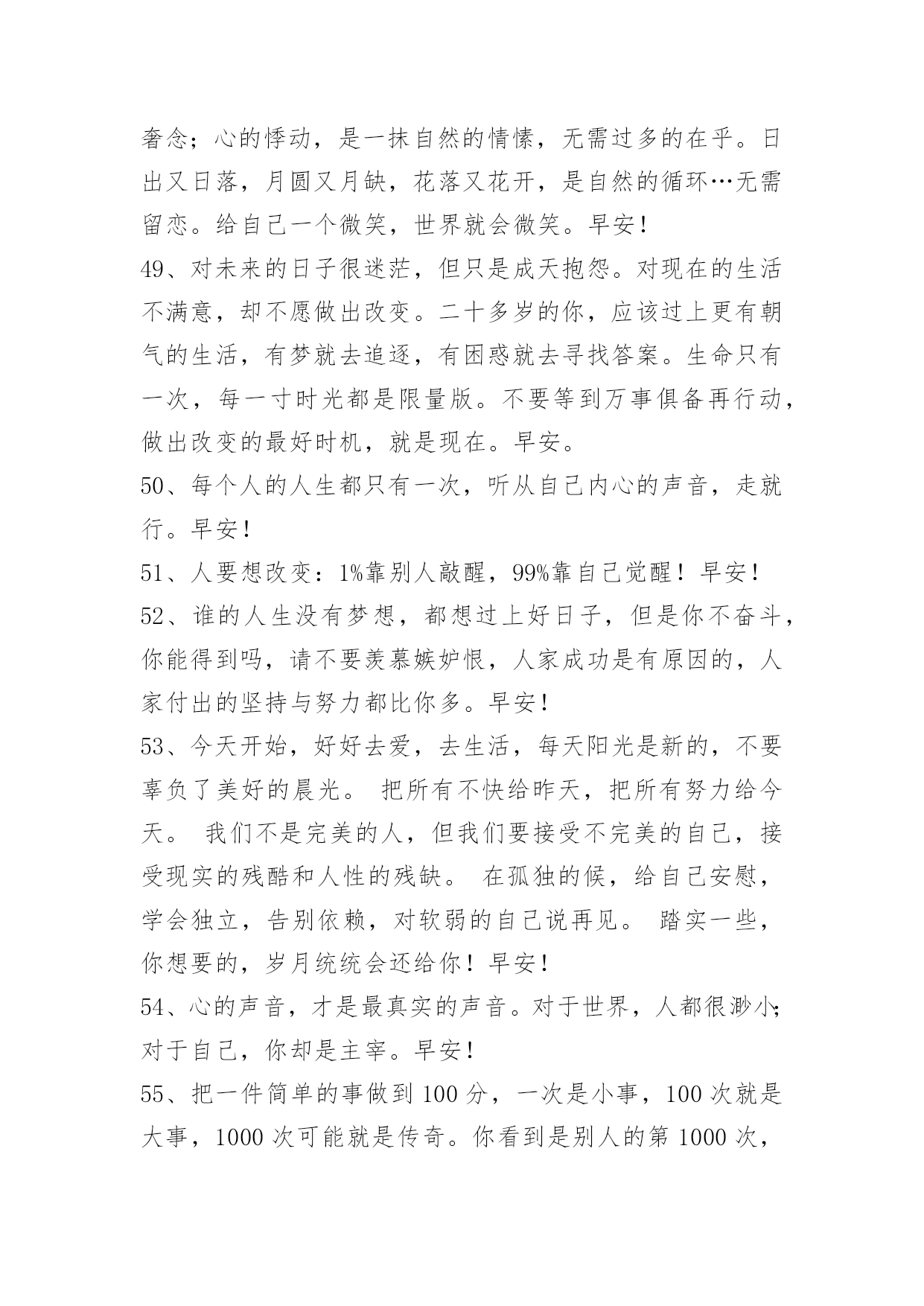 奢念；心的悸动，是一抹自然的情愫，无需过多的在乎。日出又日落，月圆又月缺，花落又花开，是自然的循环…无需留恋。给自己一个微笑，世界就会微笑。早安！

49、对未来的日子很迷茫，但只是成天抱怨。对现在的生活不满意，却不愿做出改变。二十多岁的你，应该过上更有朝气的生活，有梦就去追逐，有困惑就去寻找答案。生命只有一次，每一寸时光都是限量版。不要等到万事俱备再行动，做出改变的最好时机，就是现在。早安。

50、每个人的人生都只有一次，听从自己内心的声音，走就行。早安！

51、人要想改变：1%靠别人敲醒，99%靠自己觉醒！早安！

52、谁的人生没有梦想，都想过上好日子，但是你不奋斗，你能得到吗，请不要羡慕嫉妒恨，人家成功是有原因的，人家付出的坚持与努力都比你多。早安！

53、今天开始，好好去爱，去生活，每天阳光是新的，不要辜负了美好的晨光。 把所有不快给昨天，把所有努力给今天。 我们不是完美的人，但我们要接受不完美的自己，接受现实的残酷和人性的残缺。 在孤独的候，给自己安慰，学会独立，告别依赖，对软弱的自己说再见。 踏实一些，你想要的，岁月统统会还给你！早安！

54、心的声音，才是最真实的声音。对于世界，人都很渺小；对于自己，你却是主宰。早安！

55、把一件简单的事做到 100 分，一次是小事，100 次就是大事，1000 次可能就是传奇。你看到是别人的第 1000 次，